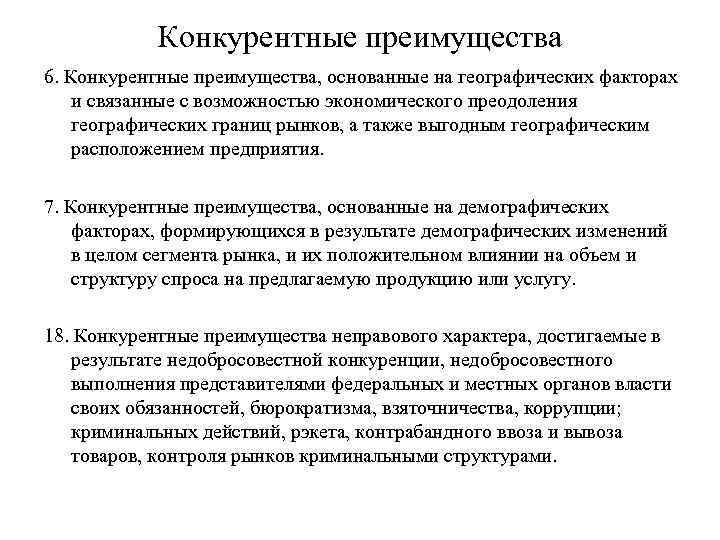 Конкурентные преимущества

6. Конкурентные преимущества, основанные на географических факторах и связанные с возможностью экономического преодоления географических границ рынков, а также выгодным географическим расположением предприятия.

7. Конкурентные преимущества, основанные на демографических факторах, формирующихся в результате демографических изменений в целом сегмента рынка, и их положительном влиянии на объем и структуру спроса на предлагаемую продукцию или услугу.

18. Конкурентные преимущества неправового характера, достигаемые в результате недобросовестной конкуренции, недобросовестного выполнения представителями федеральных и местных органов власти своих обязанностей, бюрократизма, взяточничества, коррупции; криминальных действий, рэкета, контрабандного ввоза и вывоза товаров, контроля рынков криминальными структурами.